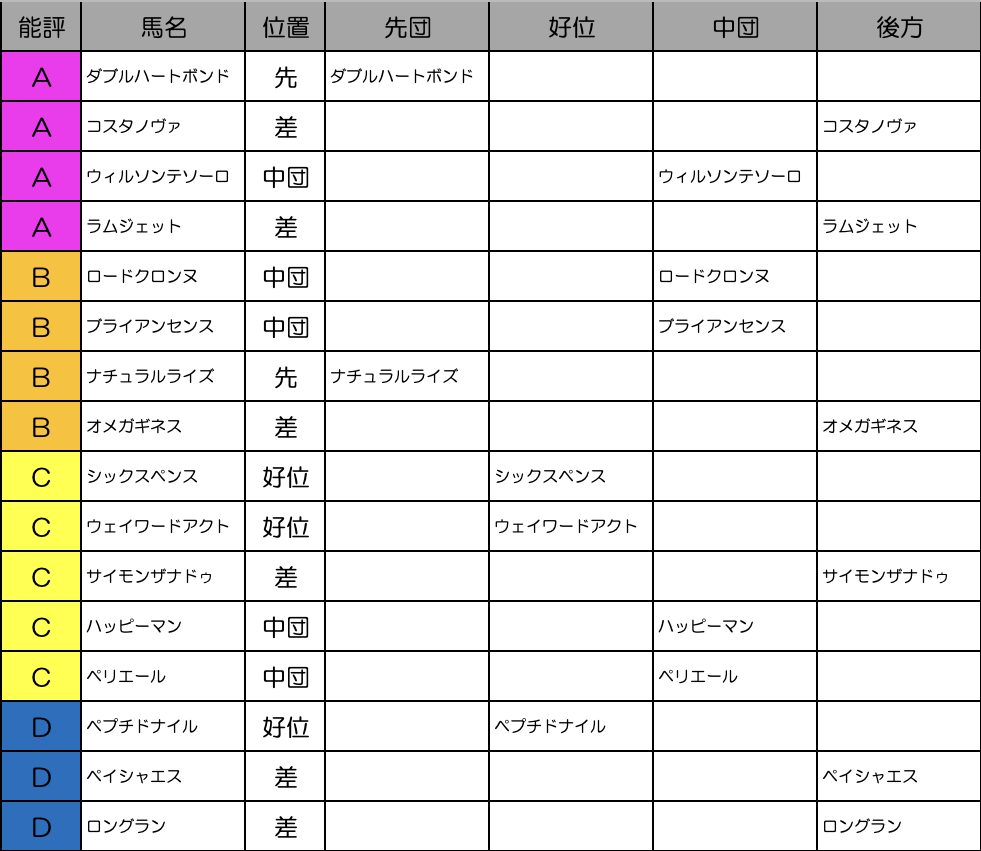 | 能評 | 馬名 | 位置 | 先団 | 好位 | 中団 | 後方 |
|---|---|---|---|---|---|---|
| A | ダブルハートボンド | 先 | ダブルハートボンド | | | |
| A | コスタノヴァ | 差 | | | | コスタノヴァ |
| A | ウィルソンテソーロ | 中団 | | | ウィルソンテソーロ | |
| A | ラムジェット | 差 | | | | ラムジェット |
| B | ロードクロンヌ | 中団 | | | ロードクロンヌ | |
| B | ブライアンセンス | 中団 | | | ブライアンセンス | |
| B | ナチュラルライズ | 先 | ナチュラルライズ | | | |
| B | オメガギネス | 差 | | | | オメガギネス |
| C | シックスペンス | 好位 | | シックスペンス | | |
| C | ウェイワードアクト | 好位 | | ウェイワードアクト | | |
| C | サイモンザナドゥ | 差 | | | | サイモンザナドゥ |
| C | ハッピーマン | 中団 | | | ハッピーマン | |
| C | ペリエール | 中団 | | | ペリエール | |
| D | ペプチドナイル | 好位 | | ペプチドナイル | | |
| D | ペイシャエス | 差 | | | | ペイシャエス |
| D | ロングラン | 差 | | | | ロングラン |